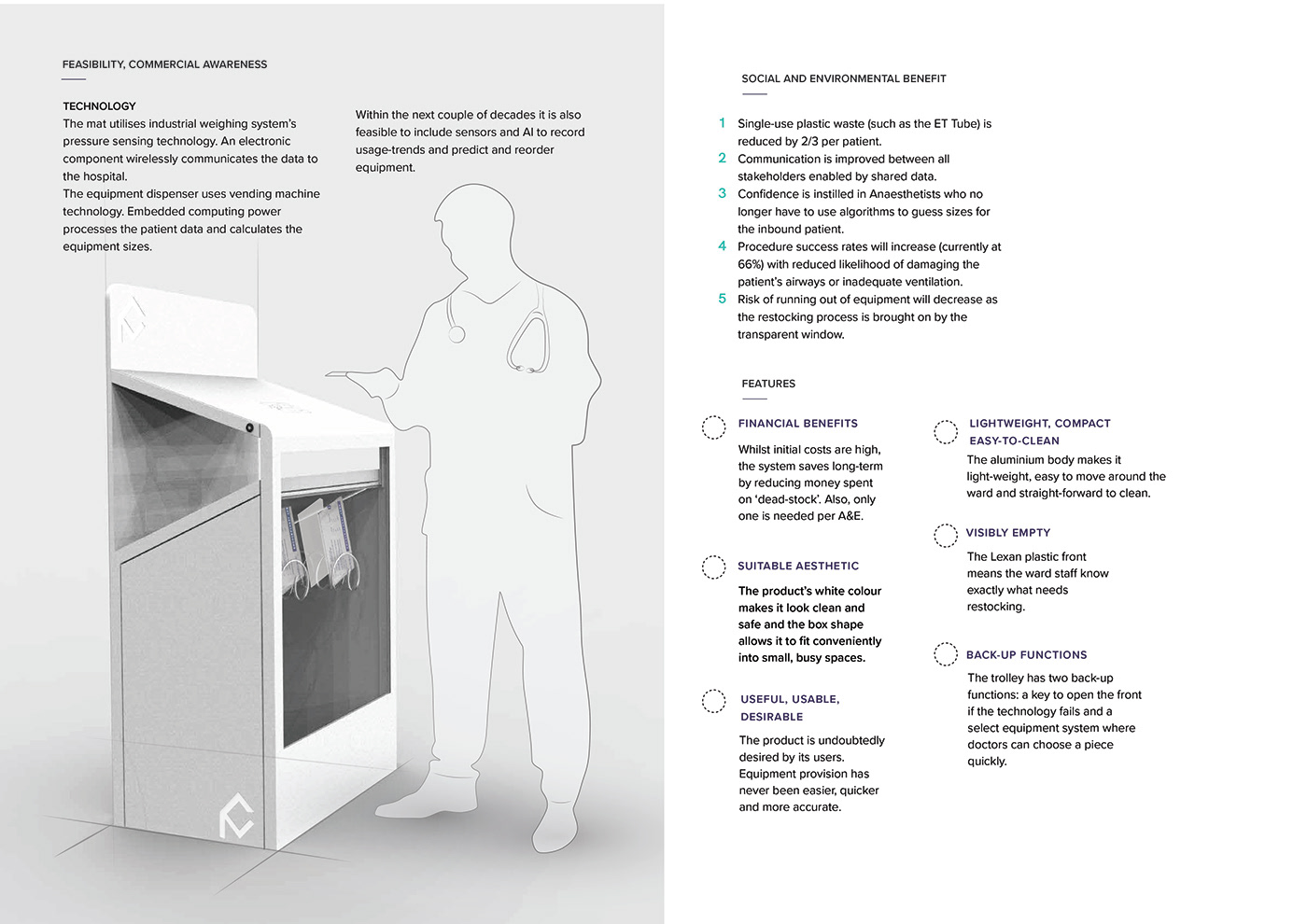 FEASIBILITY, COMMERCIAL AWARENESS

TECHNOLOGY
The mat utilises industrial weighing system's pressure sensing technology. An electronic component wirelessly communicates the data to the hospital.
The equipment dispenser uses vending machine technology. Embedded computing power processes the patient data and calculates the equipment sizes.

Within the next couple of decades it is also feasible to include sensors and AI to record usage-trends and predict and reorder equipment.

SOCIAL AND ENVIRONMENTAL BENEFIT

1 Single-use plastic waste (such as the ET Tube) is reduced by 2/3 per patient.
2 Communication is improved between all stakeholders enabled by shared data.
3 Confidence is instilled in Anaesthetists who no longer have to use algorithms to guess sizes for the inbound patient.
4 Procedure success rates will increase (currently at 66%) with reduced likelihood of damaging the patient's airways or inadequate ventilation.
5 Risk of running out of equipment will decrease as the restocking process is brought on by the transparent window.

FEATURES

FINANCIAL BENEFITS
Whilst initial costs are high, the system saves long-term by reducing money spent on 'dead-stock'. Also, only one is needed per A&E.

SUITABLE AESTHETIC
The product's white colour makes it look clean and safe and the box shape allows it to fit conveniently into small, busy spaces.

USEFUL, USABLE, DESIRABLE
The product is undoubtedly desired by its users. Equipment provision has never been easier, quicker and more accurate.

LIGHTWEIGHT, COMPACT EASY-TO-CLEAN
The aluminium body makes it light-weight, easy to move around the ward and straight-forward to clean.

VISIBLY EMPTY
The Lexan plastic front means the ward staff know exactly what needs restocking.

BACK-UP FUNCTIONS
The trolley has two back-up functions: a key to open the front if the technology fails and a select equipment system where doctors can choose a piece quickly.